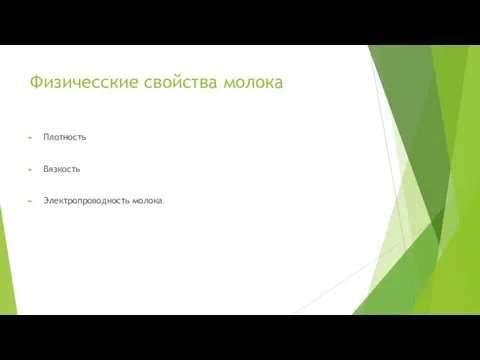 Физичесские свойства молока

Плотность

Вязкость

Электропроводность молока